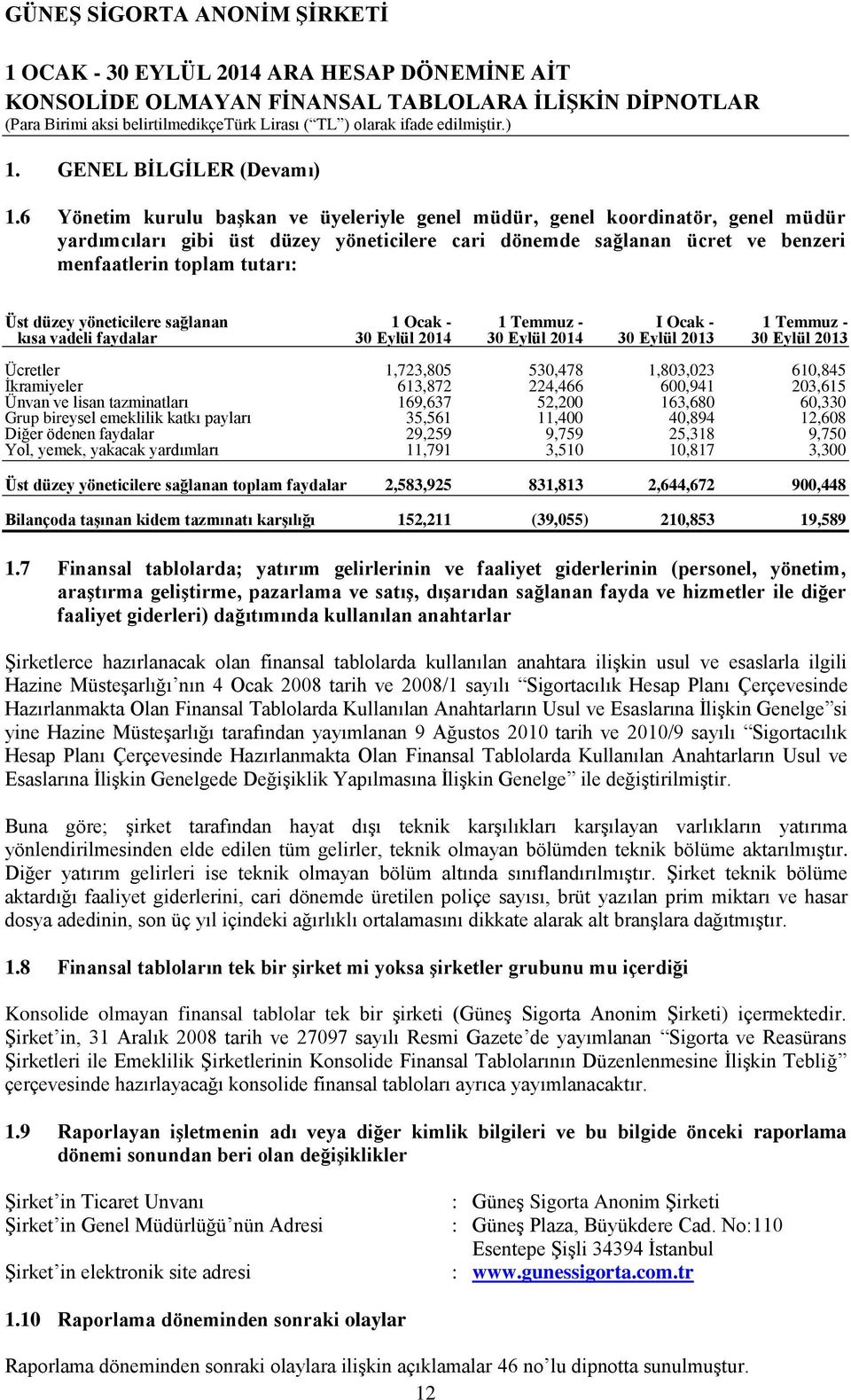 GÜNEŞ SİGORTA ANONİM ŞİRKETİ

1 OCAK - 30 EYLÜL 2014 ARA HESAP DÖNEMİNE AİT
KONSOLİDE OLMAYAN FİNANSAL TABLOLARA İLİŞKİN DİPNOTLAR
(Para Birimi aksi belirtilmedikçeTürk Lirası (“TL”) olarak ifade edilmiştir.)

1. GENEL BİLGİLER (Devamı)

1.6 Yönetim kurulu başkan ve üyeleriyle genel müdür, genel koordinatör, genel müdür yardımcıları gibi üst düzey yöneticilere cari dönemde sağlanan ücret ve benzeri menfaatlerin toplam tutarı:

| Üst düzey yöneticilere sağlanan kısa vadeli faydalar | 1 Ocak - 30 Eylül 2014 | 1 Temmuz - 30 Eylül 2014 | I Ocak - 30 Eylül 2013 | 1 Temmuz - 30 Eylül 2013 |
|---|---|---|---|---|
| Ücretler | 1,723,805 | 530,478 | 1,803,023 | 610,845 |
| İkramiyeler | 613,872 | 224,466 | 600,941 | 203,615 |
| Ünvan ve lisan tazminatları | 169,637 | 52,200 | 163,680 | 60,330 |
| Grup bireysel emeklilik katkı payları | 35,561 | 11,400 | 40,894 | 12,608 |
| Diğer ödenen faydalar | 29,259 | 9,759 | 25,318 | 9,750 |
| Yol, yemek, yakacak yardımları | 11,791 | 3,510 | 10,817 | 3,300 |
| Üst düzey yöneticilere sağlanan toplam faydalar | 2,583,925 | 831,813 | 2,644,672 | 900,448 |
| Bilançoda taşınan kidem tazmınatı karşılığı | 152,211 | (39,055) | 210,853 | 19,589 |

1.7 Finansal tablolarda; yatırım gelirlerinin ve faaliyet giderlerinin (personel, yönetim, araştırma geliştirme, pazarlama ve satış, dışarıdan sağlanan fayda ve hizmetler ile diğer faaliyet giderleri) dağıtımında kullanılan anahtarlar

Şirketlerce hazırlanacak olan finansal tablolarda kullanılan anahtara ilişkin usul ve esaslarla ilgili Hazine Müsteşarlığı’nın 4 Ocak 2008 tarih ve 2008/1 sayılı “Sigortacılık Hesap Planı Çerçevesinde Hazırlanmakta Olan Finansal Tablolarda Kullanılan Anahtarların Usul ve Esaslarına İlişkin Genelge”si yine Hazine Müsteşarlığı tarafından yayımlanan 9 Ağustos 2010 tarih ve 2010/9 sayılı “Sigortacılık Hesap Planı Çerçevesinde Hazırlanmakta Olan Finansal Tablolarda Kullanılan Anahtarların Usul ve Esaslarına İlişkin Genelgede Değişiklik Yapılmasına İlişkin Genelge” ile değiştirilmiştir.

Buna göre; şirket tarafından hayat dışı teknik karşılıkları karşılayan varlıkların yatırıma yönlendirilmesinden elde edilen tüm gelirler, teknik olmayan bölümden teknik bölüme aktarılmıştır. Diğer yatırım gelirleri ise teknik olmayan bölüm altında sınıflandırılmıştır. Şirket teknik bölüme aktardığı faaliyet giderlerini, cari dönemde üretilen poliçe sayısı, brüt yazılan prim miktarı ve hasar dosya adedinin, son üç yıl içindeki ağırlıklı ortalamasını dikkate alarak alt branşlara dağıtmıştır.

1.8 Finansal tabloların tek bir şirket mi yoksa şirketler grubunu mu içerdiği

Konsolide olmayan finansal tablolar tek bir şirketi (Güneş Sigorta Anonim Şirketi) içermektedir. Şirket’in, 31 Aralık 2008 tarih ve 27097 sayılı Resmi Gazete’de yayımlanan “Sigorta ve Reasürans Şirketleri ile Emeklilik Şirketlerinin Konsolide Finansal Tablolarının Düzenlenmesine İlişkin Tebliğ” çerçevesinde hazırlayacağı konsolide finansal tabloları ayrıca yayımlanacaktır.

1.9 Raporlayan işletmenin adı veya diğer kimlik bilgileri ve bu bilgide önceki raporlama dönemi sonundan beri olan değişiklikler

Şirket’in Ticaret Unvanı : Güneş Sigorta Anonim Şirketi
Şirket’in Genel Müdürlüğü’nün Adresi : Güneş Plaza, Büyükdere Cad. No:110 Esentepe Şişli 34394 İstanbul
Şirket’in elektronik site adresi : www.gunessigorta.com.tr

1.10 Raporlama döneminden sonraki olaylar

Raporlama döneminden sonraki olaylara ilişkin açıklamalar 46 no’lu dipnotta sunulmuştur.

12